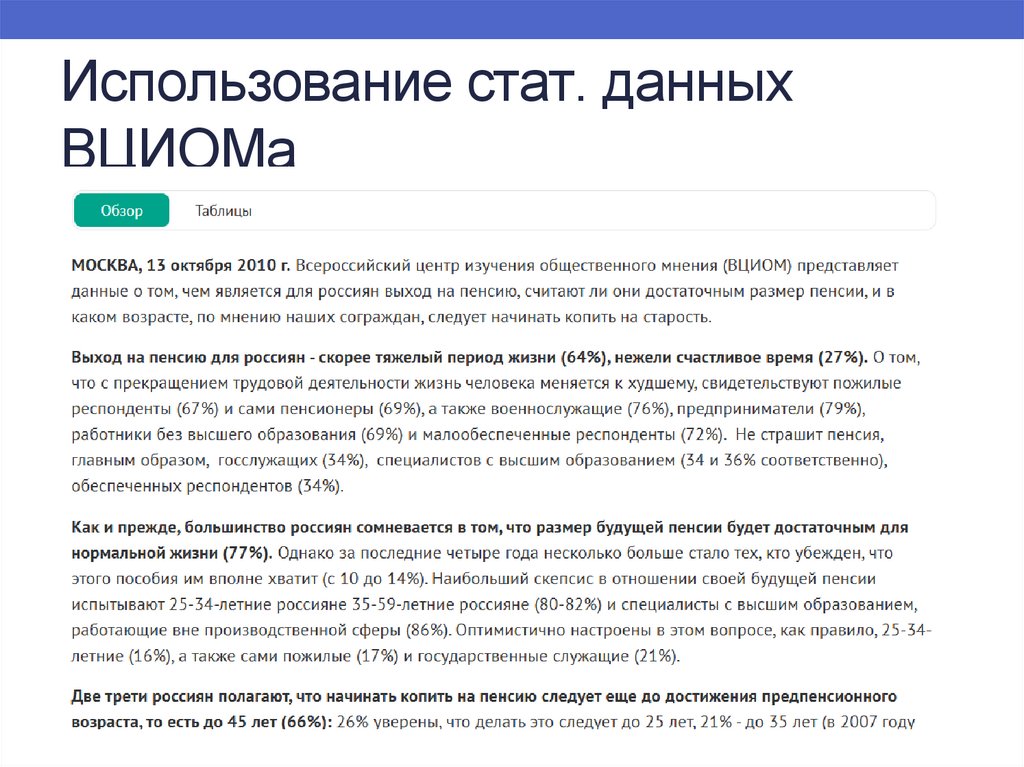 Использование стат. данных ВЦИОМа

Обзор
Таблицы

МОСКВА, 13 октября 2010 г. Всероссийский центр изучения общественного мнения (ВЦИОМ) представляет данные о том, чем является для россиян выход на пенсию, считают ли они достаточным размер пенсии, и в каком возрасте, по мнению наших сограждан, следует начинать копить на старость.

Выход на пенсию для россиян - скорее тяжелый период жизни (64%), нежели счастливое время (27%). О том, что с прекращением трудовой деятельности жизнь человека меняется к худшему, свидетельствуют пожилые респонденты (67%) и сами пенсионеры (69%), а также военнослужащие (76%), предприниматели (79%), работники без высшего образования (69%) и малообеспеченные респонденты (72%). Не страшит пенсия, главным образом, госслужащих (34%), специалистов с высшим образованием (34 и 36% соответственно), обеспеченных респондентов (34%).

Как и прежде, большинство россиян сомневается в том, что размер будущей пенсии будет достаточным для нормальной жизни (77%). Однако за последние четыре года несколько больше стало тех, кто убежден, что этого пособия им вполне хватит (с 10 до 14%). Наибольший скепсис в отношении своей будущей пенсии испытывают 25-34-летние россияне 35-59-летние россияне (80-82%) и специалисты с высшим образованием, работающие вне производственной сферы (86%). Оптимистично настроены в этом вопросе, как правило, 25-34-летние (16%), а также сами пожилые (17%) и государственные служащие (21%).

Две трети россиян полагают, что начинать копить на пенсию следует еще до достижения предпенсионного возраста, то есть до 45 лет (66%): 26% уверены, что делать это следует до 25 лет, 21% - до 35 лет (в 2007 году